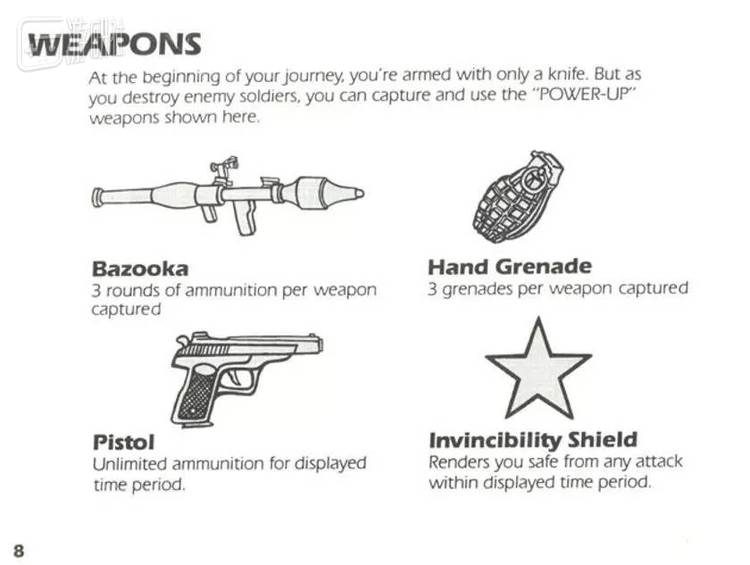 WEAPONS

At the beginning of your journey, you're armed with only a knife. But as you destroy enemy soldiers, you can capture and use the "POWER-UP" weapons shown here.

Bazooka
3 rounds of ammunition per weapon captured

Hand Grenade
3 grenades per weapon captured

Pistol
Unlimited ammunition for displayed time period.

Invincibility Shield
Renders you safe from any attack within displayed time period.

8